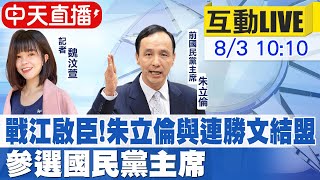 中天直播

互動LIVE
8/3 10:10

記者
魏汶萱

前國民黨主席
朱立倫

戰江啟臣!朱立倫與連勝文結盟
參選國民黨主席